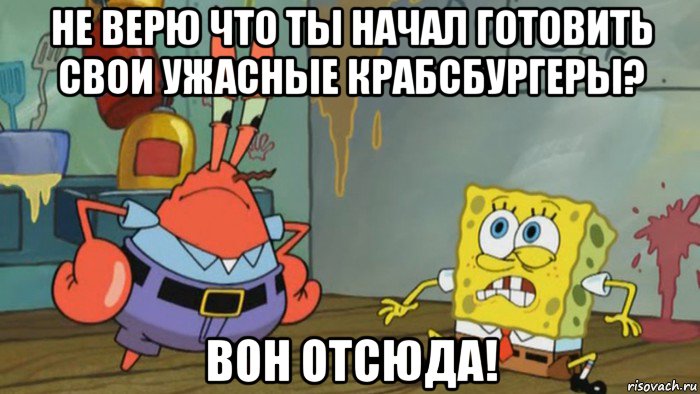 НЕ ВЕРЮ ЧТО ТЫ НАЧАЛ ГОТОВИТЬ СВОИ УЖАСНЫЕ КРАБСБУРГЕРЫ?

ВОН ОТСЮДА!

risovach.ru